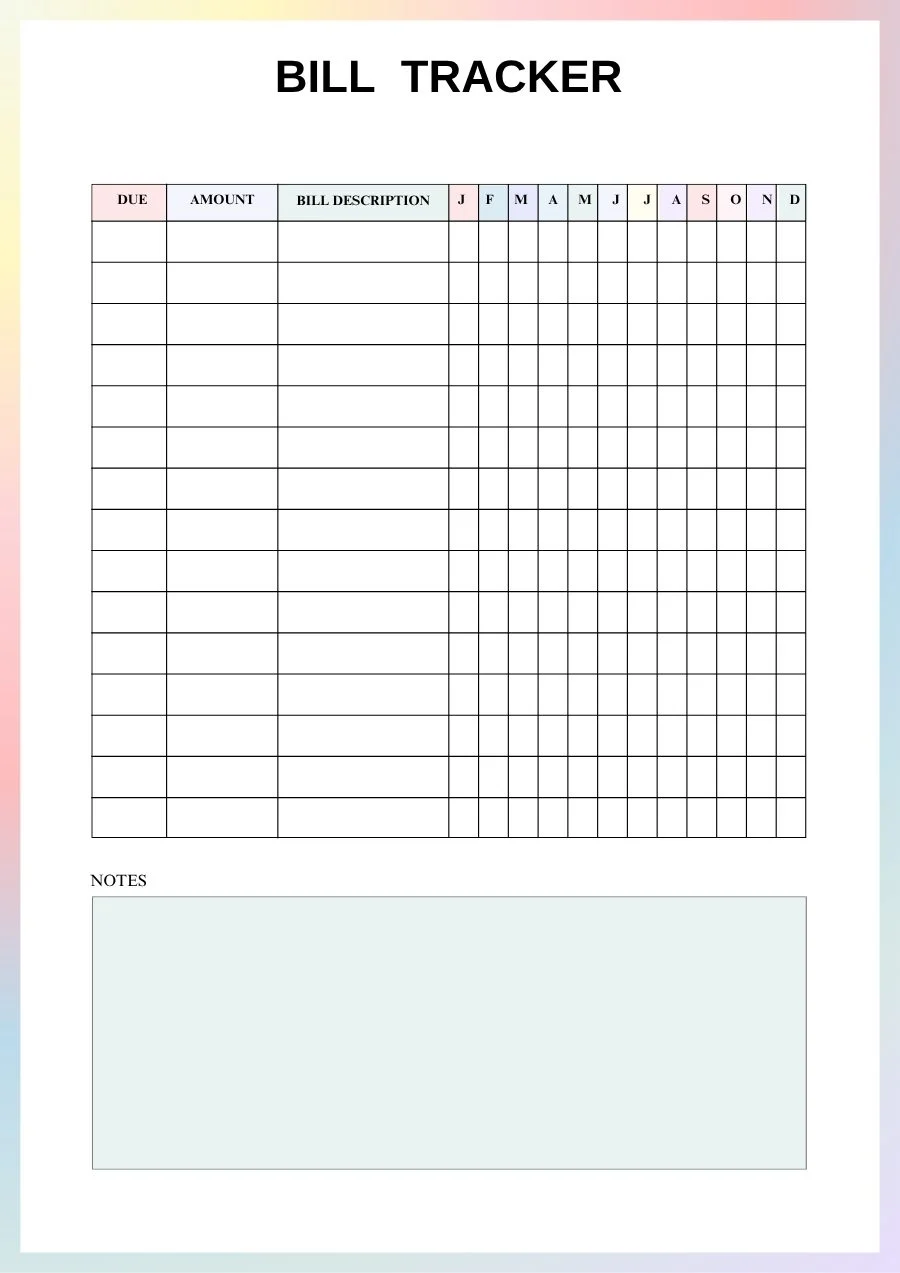 BILL TRACKER

| DUE | AMOUNT | BILL DESCRIPTION | J | F | M | A | M | J | J | A | S | O | N | D |
|---|---|---|---|---|---|---|---|---|---|---|---|---|---|---|
| | | | | | | | | | | | | | | |
| | | | | | | | | | | | | | | |
| | | | | | | | | | | | | | | |
| | | | | | | | | | | | | | | |
| | | | | | | | | | | | | | | |
| | | | | | | | | | | | | | | |
| | | | | | | | | | | | | | | |
| | | | | | | | | | | | | | | |
| | | | | | | | | | | | | | | |
| | | | | | | | | | | | | | | |
| | | | | | | | | | | | | | | |
| | | | | | | | | | | | | | | |
| | | | | | | | | | | | | | | |
| | | | | | | | | | | | | | | |
| | | | | | | | | | | | | | | |

NOTES